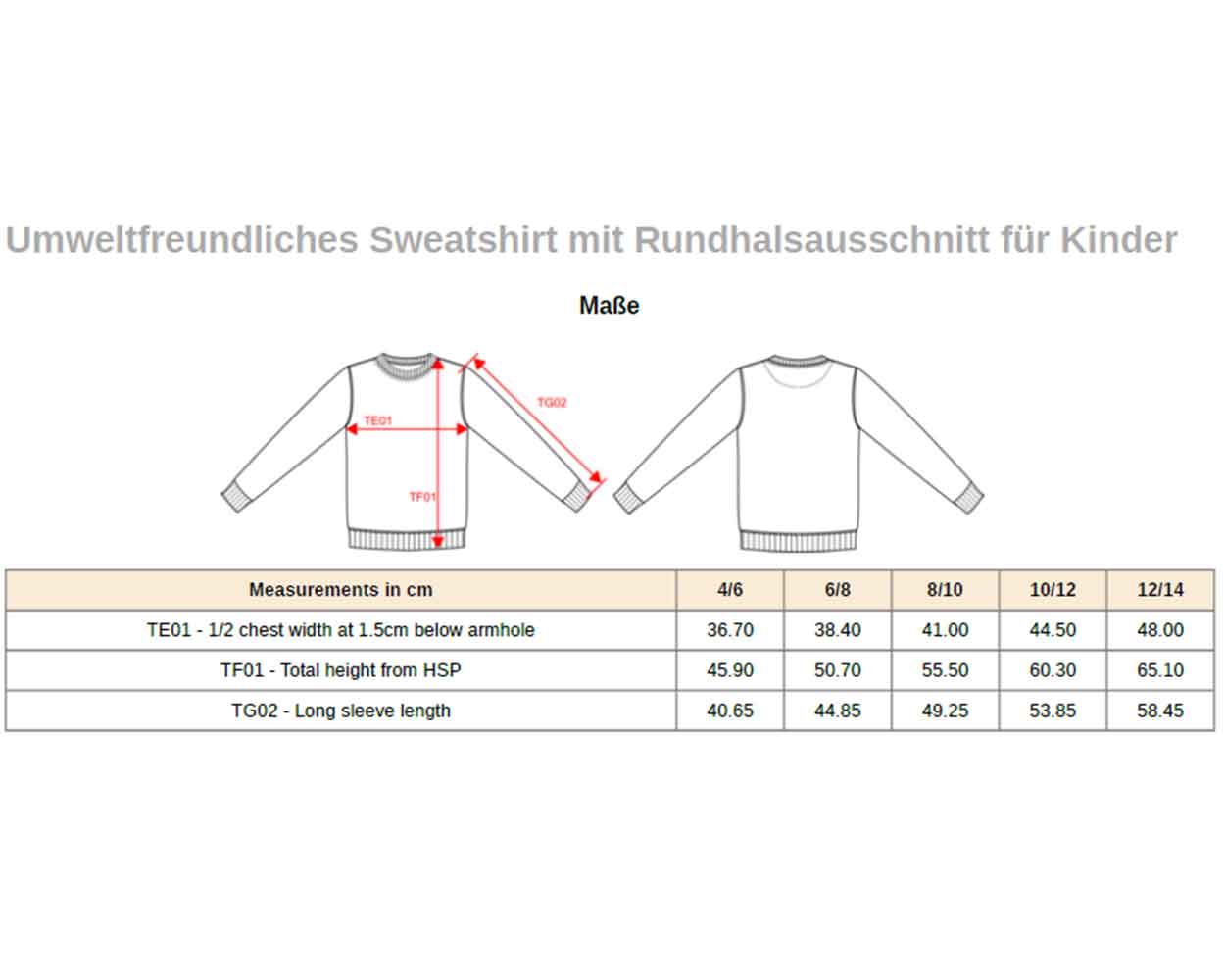 Umweltfreundliches Sweatshirt mit Rundhalsausschnitt für Kinder

Maße

TE01
TG02
TF01

| Measurements in cm | 4/6 | 6/8 | 8/10 | 10/12 | 12/14 |
|---|---|---|---|---|---|
| TE01 - 1/2 chest width at 1.5cm below armhole | 36.70 | 38.40 | 41.00 | 44.50 | 48.00 |
| TF01 - Total height from HSP | 45.90 | 50.70 | 55.50 | 60.30 | 65.10 |
| TG02 - Long sleeve length | 40.65 | 44.85 | 49.25 | 53.85 | 58.45 |